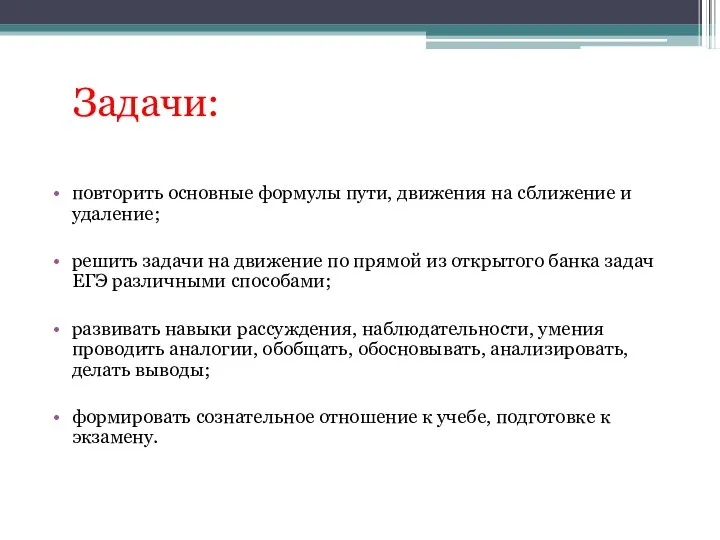 Задачи:

• повторить основные формулы пути, движения на сближение и удаление;

• решить задачи на движение по прямой из открытого банка задач ЕГЭ различными способами;

• развивать навыки рассуждения, наблюдательности, умения проводить аналогии, обобщать, обосновывать, анализировать, делать выводы;

• формировать сознательное отношение к учебе, подготовке к экзамену.